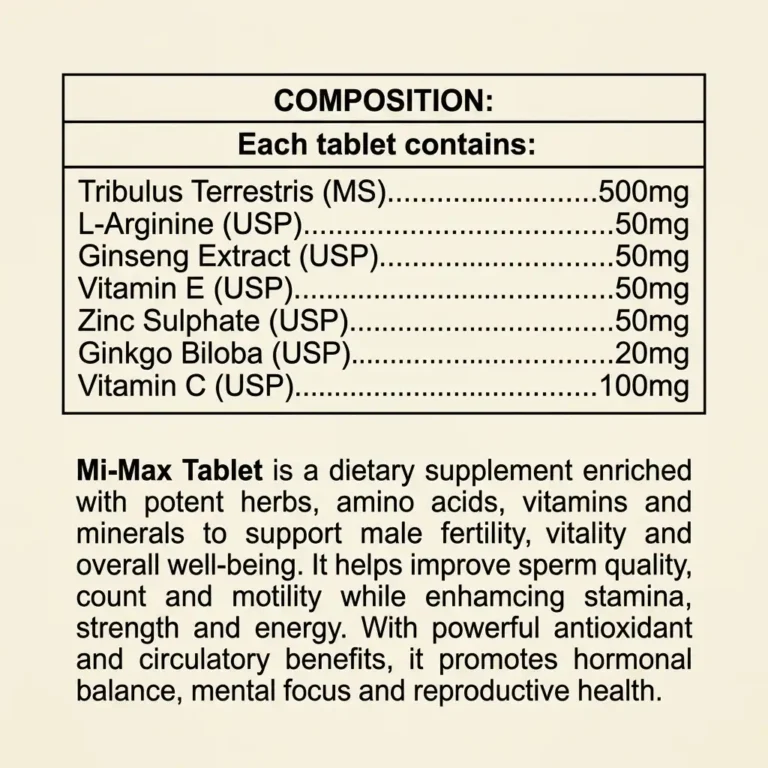 COMPOSITION:

Each tablet contains:

Tribulus Terrestris (MS) 500mg
L-Arginine (USP) 50mg
Ginseng Extract (USP) 50mg
Vitamin E (USP) 50mg
Zinc Sulphate (USP) 50mg
Ginkgo Biloba (USP) 20mg
Vitamin C (USP) 100mg

Mi-Max Tablet is a dietary supplement enriched with potent herbs, amino acids, vitamins and minerals to support male fertility, vitality and overall well-being. It helps improve sperm quality, count and motility while enhamcing stamina, strength and energy. With powerful antioxidant and circulatory benefits, it promotes hormonal balance, mental focus and reproductive health.